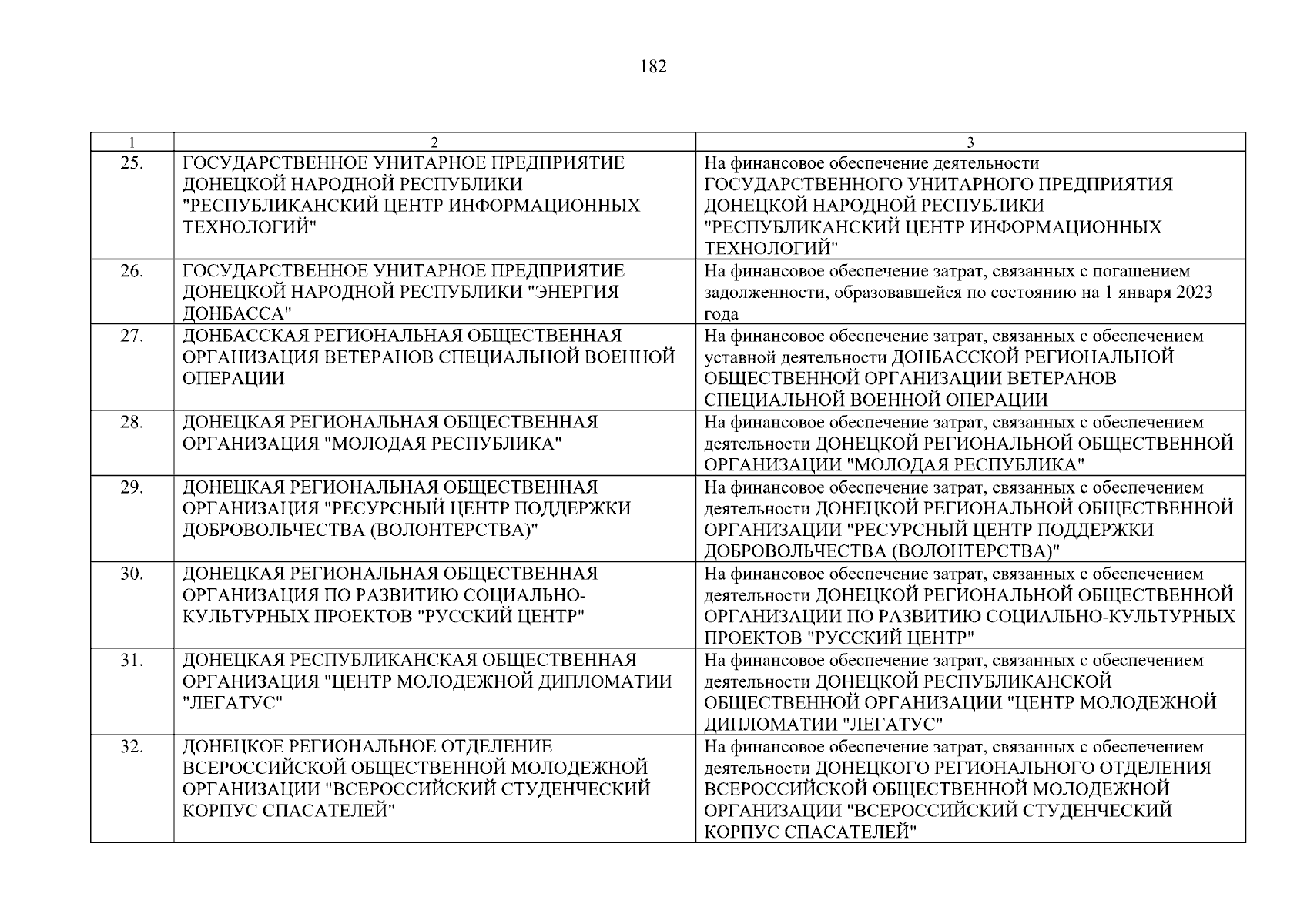 182

| 1 | 2 | 3 |
|---|---|---|
| 25. | ГОСУДАРСТВЕННОЕ УНИТАРНОЕ ПРЕДПРИЯТИЕ ДОНЕЦКОЙ НАРОДНОЙ РЕСПУБЛИКИ "РЕСПУБЛИКАНСКИЙ ЦЕНТР ИНФОРМАЦИОННЫХ ТЕХНОЛОГИЙ" | На финансовое обеспечение деятельности ГОСУДАРСТВЕННОГО УНИТАРНОГО ПРЕДПРИЯТИЯ ДОНЕЦКОЙ НАРОДНОЙ РЕСПУБЛИКИ "РЕСПУБЛИКАНСКИЙ ЦЕНТР ИНФОРМАЦИОННЫХ ТЕХНОЛОГИЙ" |
| 26. | ГОСУДАРСТВЕННОЕ УНИТАРНОЕ ПРЕДПРИЯТИЕ ДОНЕЦКОЙ НАРОДНОЙ РЕСПУБЛИКИ "ЭНЕРГИЯ ДОНБАССА" | На финансовое обеспечение затрат, связанных с погашением задолженности, образовавшейся по состоянию на 1 января 2023 года |
| 27. | ДОНБАССКАЯ РЕГИОНАЛЬНАЯ ОБЩЕСТВЕННАЯ ОРГАНИЗАЦИЯ ВЕТЕРАНОВ СПЕЦИАЛЬНОЙ ВОЕННОЙ ОПЕРАЦИИ | На финансовое обеспечение затрат, связанных с обеспечением уставной деятельности ДОНБАССКОЙ РЕГИОНАЛЬНОЙ ОБЩЕСТВЕННОЙ ОРГАНИЗАЦИИ ВЕТЕРАНОВ СПЕЦИАЛЬНОЙ ВОЕННОЙ ОПЕРАЦИИ |
| 28. | ДОНЕЦКАЯ РЕГИОНАЛЬНАЯ ОБЩЕСТВЕННАЯ ОРГАНИЗАЦИЯ "МОЛОДАЯ РЕСПУБЛИКА" | На финансовое обеспечение затрат, связанных с обеспечением деятельности ДОНЕЦКОЙ РЕГИОНАЛЬНОЙ ОБЩЕСТВЕННОЙ ОРГАНИЗАЦИИ "МОЛОДАЯ РЕСПУБЛИКА" |
| 29. | ДОНЕЦКАЯ РЕГИОНАЛЬНАЯ ОБЩЕСТВЕННАЯ ОРГАНИЗАЦИЯ "РЕСУРСНЫЙ ЦЕНТР ПОДДЕРЖКИ ДОБРОВОЛЬЧЕСТВА (ВОЛОНТЕРСТВА)" | На финансовое обеспечение затрат, связанных с обеспечением деятельности ДОНЕЦКОЙ РЕГИОНАЛЬНОЙ ОБЩЕСТВЕННОЙ ОРГАНИЗАЦИИ "РЕСУРСНЫЙ ЦЕНТР ПОДДЕРЖКИ ДОБРОВОЛЬЧЕСТВА (ВОЛОНТЕРСТВА)" |
| 30. | ДОНЕЦКАЯ РЕГИОНАЛЬНАЯ ОБЩЕСТВЕННАЯ ОРГАНИЗАЦИЯ ПО РАЗВИТИЮ СОЦИАЛЬНО-КУЛЬТУРНЫХ ПРОЕКТОВ "РУССКИЙ ЦЕНТР" | На финансовое обеспечение затрат, связанных с обеспечением деятельности ДОНЕЦКОЙ РЕГИОНАЛЬНОЙ ОБЩЕСТВЕННОЙ ОРГАНИЗАЦИИ ПО РАЗВИТИЮ СОЦИАЛЬНО-КУЛЬТУРНЫХ ПРОЕКТОВ "РУССКИЙ ЦЕНТР" |
| 31. | ДОНЕЦКАЯ РЕСПУБЛИКАНСКАЯ ОБЩЕСТВЕННАЯ ОРГАНИЗАЦИЯ "ЦЕНТР МОЛОДЕЖНОЙ ДИПЛОМАТИИ "ЛЕГАТУС" | На финансовое обеспечение затрат, связанных с обеспечением деятельности ДОНЕЦКОЙ РЕСПУБЛИКАНСКОЙ ОБЩЕСТВЕННОЙ ОРГАНИЗАЦИИ "ЦЕНТР МОЛОДЕЖНОЙ ДИПЛОМАТИИ "ЛЕГАТУС" |
| 32. | ДОНЕЦКОЕ РЕГИОНАЛЬНОЕ ОТДЕЛЕНИЕ ВСЕРОССИЙСКОЙ ОБЩЕСТВЕННОЙ МОЛОДЕЖНОЙ ОРГАНИЗАЦИИ "ВСЕРОССИЙСКИЙ СТУДЕНЧЕСКИЙ КОРПУС СПАСАТЕЛЕЙ" | На финансовое обеспечение затрат, связанных с обеспечением деятельности ДОНЕЦКОГО РЕГИОНАЛЬНОГО ОТДЕЛЕНИЯ ВСЕРОССИЙСКОЙ ОБЩЕСТВЕННОЙ МОЛОДЕЖНОЙ ОРГАНИЗАЦИИ "ВСЕРОССИЙСКИЙ СТУДЕНЧЕСКИЙ КОРПУС СПАСАТЕЛЕЙ" |